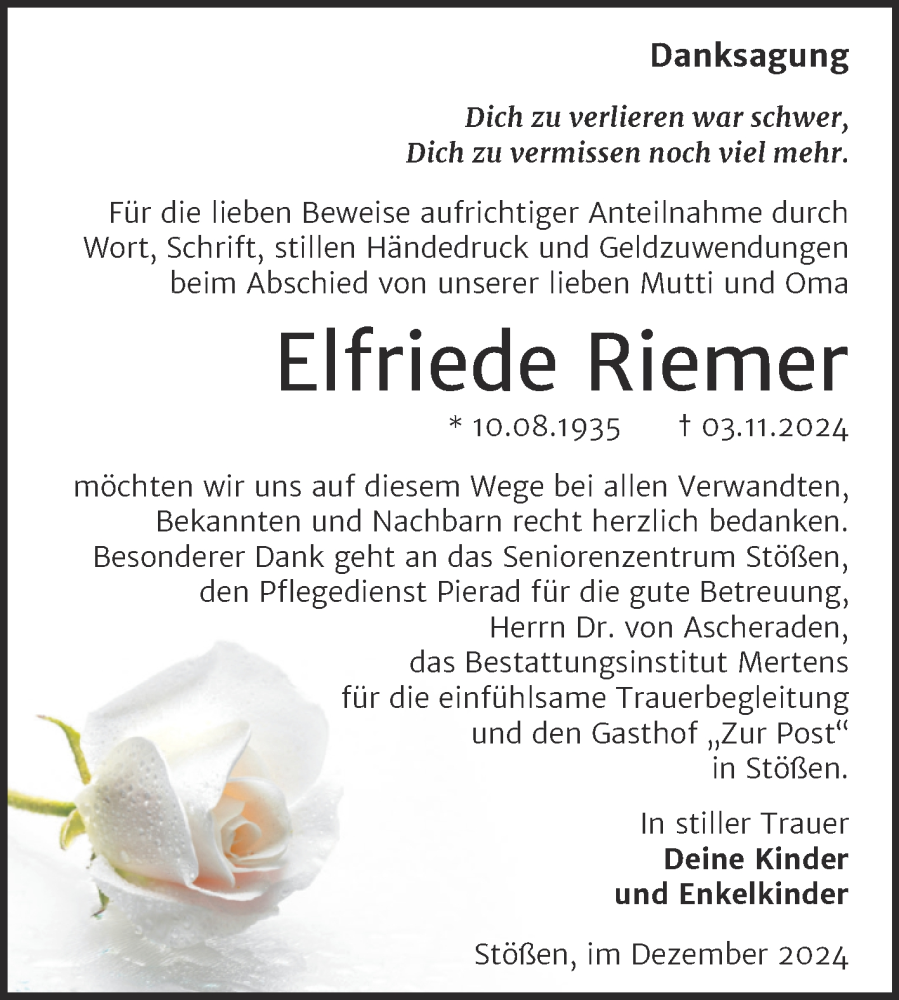 Danksagung

Dich zu verlieren war schwer,
Dich zu vermissen noch viel mehr.

Für die lieben Beweise aufrichtiger Anteilnahme durch Wort, Schrift, stillen Händedruck und Geldzuwendungen beim Abschied von unserer lieben Mutti und Oma

Elfriede Riemer

* 10.08.1935 † 03.11.2024

möchten wir uns auf diesem Wege bei allen Verwandten, Bekannten und Nachbarn recht herzlich bedanken. Besonderer Dank geht an das Seniorenzentrum Stößen, den Pflegedienst Pierad für die gute Betreuung, Herrn Dr. von Ascheraden, das Bestattungsinstitut Mertens für die einfühlsame Trauerbegleitung und den Gasthof „Zur Post“ in Stößen.

In stiller Trauer
Deine Kinder
und Enkelkinder

Stößen, im Dezember 2024